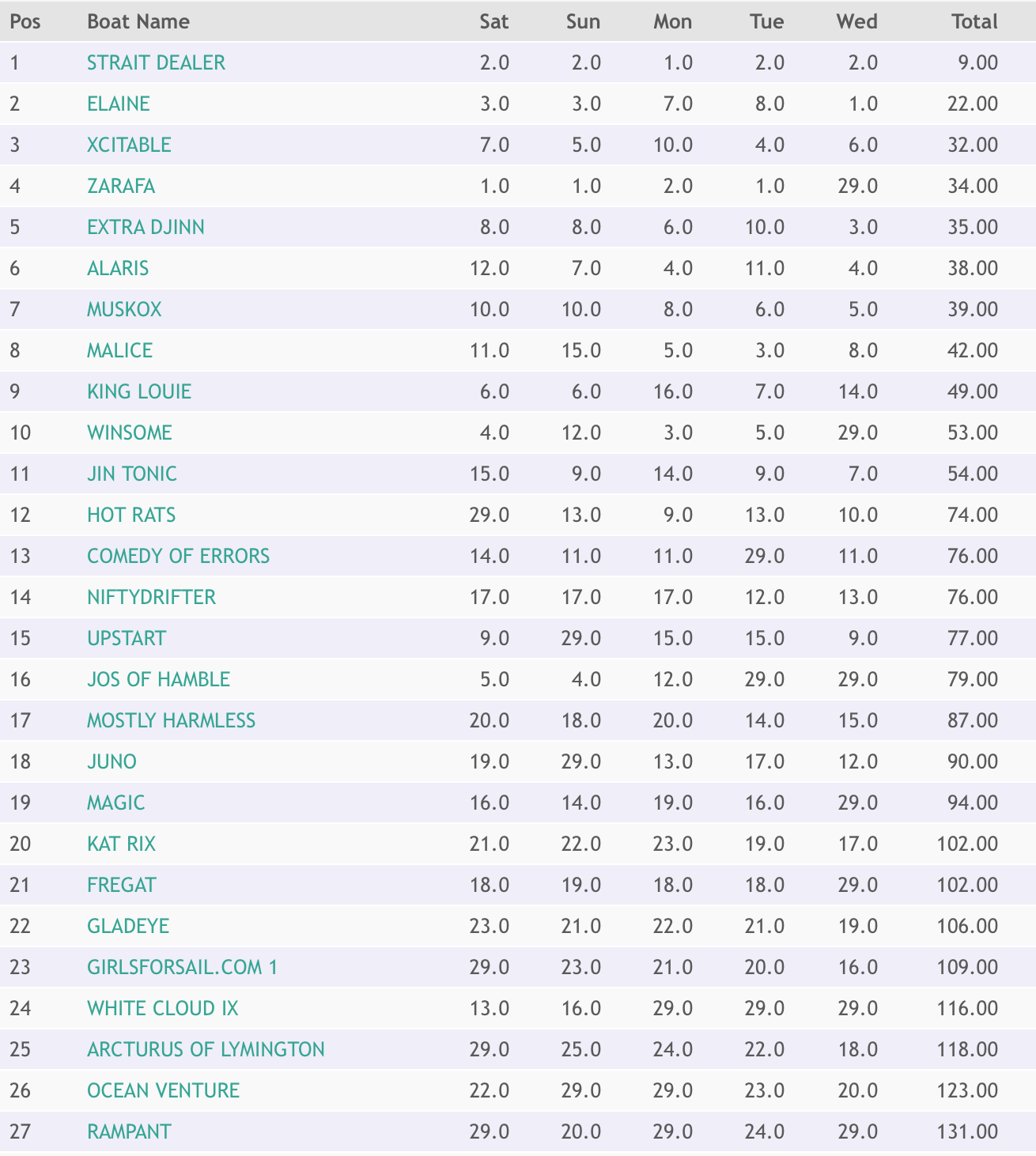 | Pos | Boat Name | Sat | Sun | Mon | Tue | Wed | Total |
|---|---|---|---|---|---|---|---|
| 1 | STRAIT DEALER | 2.0 | 2.0 | 1.0 | 2.0 | 2.0 | 9.00 |
| 2 | ELAINE | 3.0 | 3.0 | 7.0 | 8.0 | 1.0 | 22.00 |
| 3 | XCITABLE | 7.0 | 5.0 | 10.0 | 4.0 | 6.0 | 32.00 |
| 4 | ZARAFA | 1.0 | 1.0 | 2.0 | 1.0 | 29.0 | 34.00 |
| 5 | EXTRA DJINN | 8.0 | 8.0 | 6.0 | 10.0 | 3.0 | 35.00 |
| 6 | ALARIS | 12.0 | 7.0 | 4.0 | 11.0 | 4.0 | 38.00 |
| 7 | MUSKOX | 10.0 | 10.0 | 8.0 | 6.0 | 5.0 | 39.00 |
| 8 | MALICE | 11.0 | 15.0 | 5.0 | 3.0 | 8.0 | 42.00 |
| 9 | KING LOUIE | 6.0 | 6.0 | 16.0 | 7.0 | 14.0 | 49.00 |
| 10 | WINSOME | 4.0 | 12.0 | 3.0 | 5.0 | 29.0 | 53.00 |
| 11 | JIN TONIC | 15.0 | 9.0 | 14.0 | 9.0 | 7.0 | 54.00 |
| 12 | HOT RATS | 29.0 | 13.0 | 9.0 | 13.0 | 10.0 | 74.00 |
| 13 | COMEDY OF ERRORS | 14.0 | 11.0 | 11.0 | 29.0 | 11.0 | 76.00 |
| 14 | NIFTYDRIFTER | 17.0 | 17.0 | 17.0 | 12.0 | 13.0 | 76.00 |
| 15 | UPSTART | 9.0 | 29.0 | 15.0 | 15.0 | 9.0 | 77.00 |
| 16 | JOS OF HAMBLE | 5.0 | 4.0 | 12.0 | 29.0 | 29.0 | 79.00 |
| 17 | MOSTLY HARMLESS | 20.0 | 18.0 | 20.0 | 14.0 | 15.0 | 87.00 |
| 18 | JUNO | 19.0 | 29.0 | 13.0 | 17.0 | 12.0 | 90.00 |
| 19 | MAGIC | 16.0 | 14.0 | 19.0 | 16.0 | 29.0 | 94.00 |
| 20 | KAT RIX | 21.0 | 22.0 | 23.0 | 19.0 | 17.0 | 102.00 |
| 21 | FREGAT | 18.0 | 19.0 | 18.0 | 18.0 | 29.0 | 102.00 |
| 22 | GLADEYE | 23.0 | 21.0 | 22.0 | 21.0 | 19.0 | 106.00 |
| 23 | GIRLSFORSAIL.COM 1 | 29.0 | 23.0 | 21.0 | 20.0 | 16.0 | 109.00 |
| 24 | WHITE CLOUD IX | 13.0 | 16.0 | 29.0 | 29.0 | 29.0 | 116.00 |
| 25 | ARCTURUS OF LYMINGTON | 29.0 | 25.0 | 24.0 | 22.0 | 18.0 | 118.00 |
| 26 | OCEAN VENTURE | 22.0 | 29.0 | 29.0 | 23.0 | 20.0 | 123.00 |
| 27 | RAMPANT | 29.0 | 20.0 | 29.0 | 24.0 | 29.0 | 131.00 |